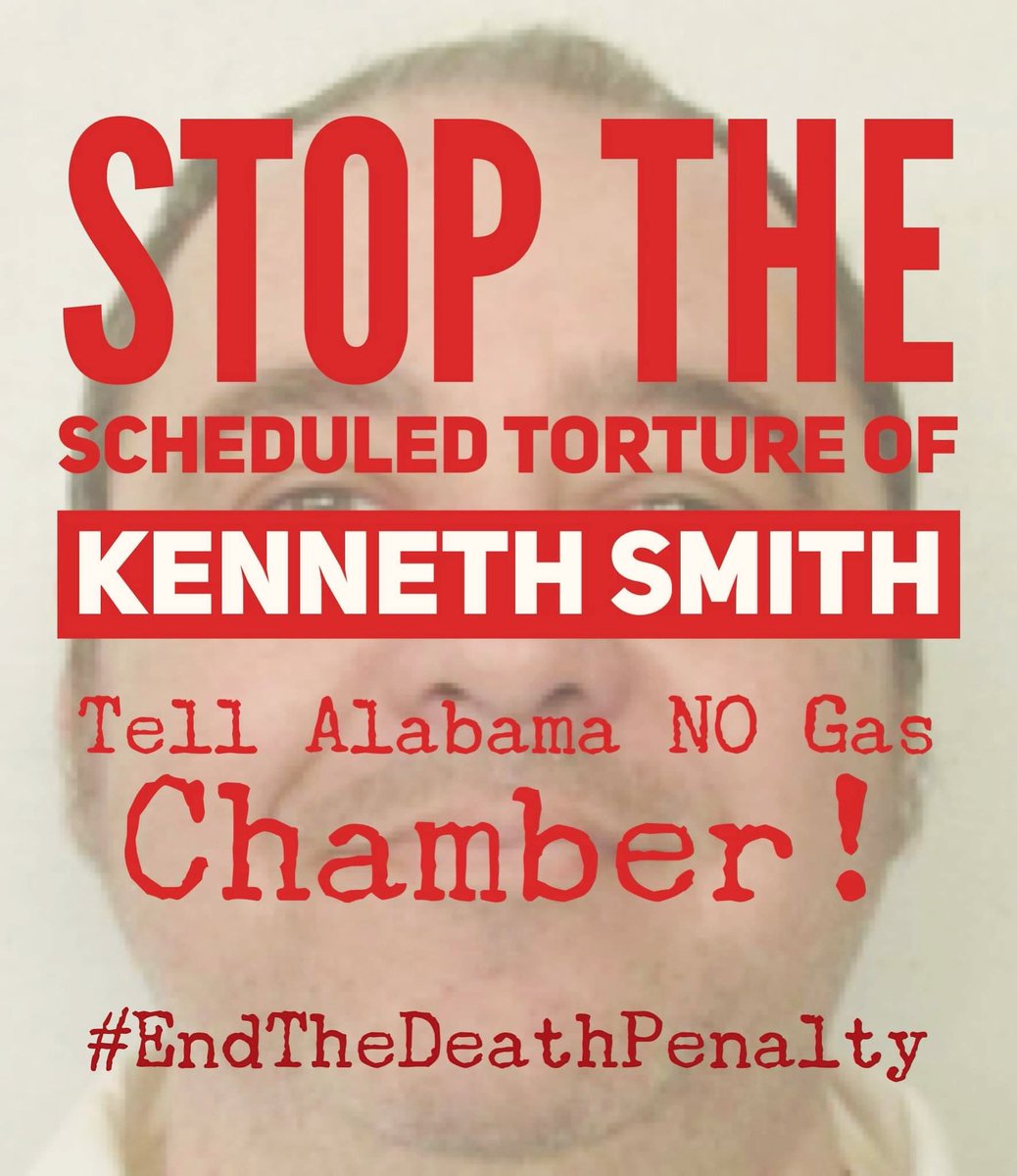 STOP THE
SCHEDULED TORTURE OF
KENNETH SMITH

Tell Alabama NO Gas Chamber!

#EndTheDeathPenalty